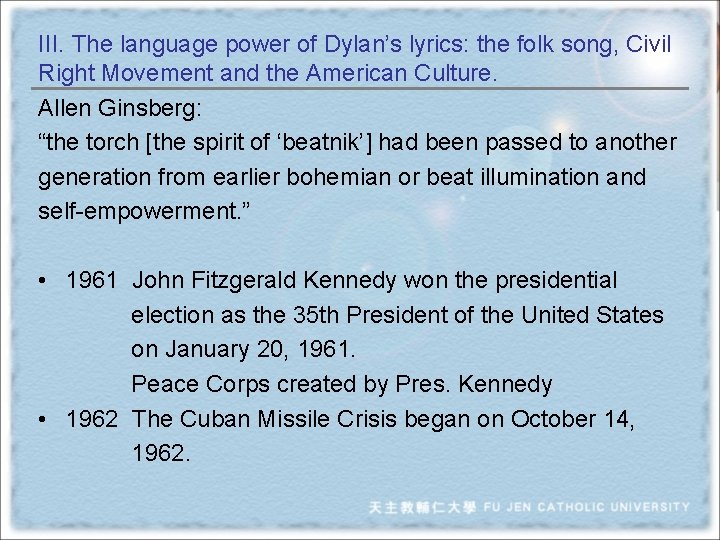 III. The language power of Dylan’s lyrics: the folk song, Civil Right Movement and the American Culture.

Allen Ginsberg:
“the torch [the spirit of ‘beatnik’] had been passed to another generation from earlier bohemian or beat illumination and self-empowerment.”

• 1961 John Fitzgerald Kennedy won the presidential election as the 35th President of the United States on January 20, 1961.
Peace Corps created by Pres. Kennedy
• 1962 The Cuban Missile Crisis began on October 14, 1962.

天主教輔仁大學 FU JEN CATHOLIC UNIVERSITY